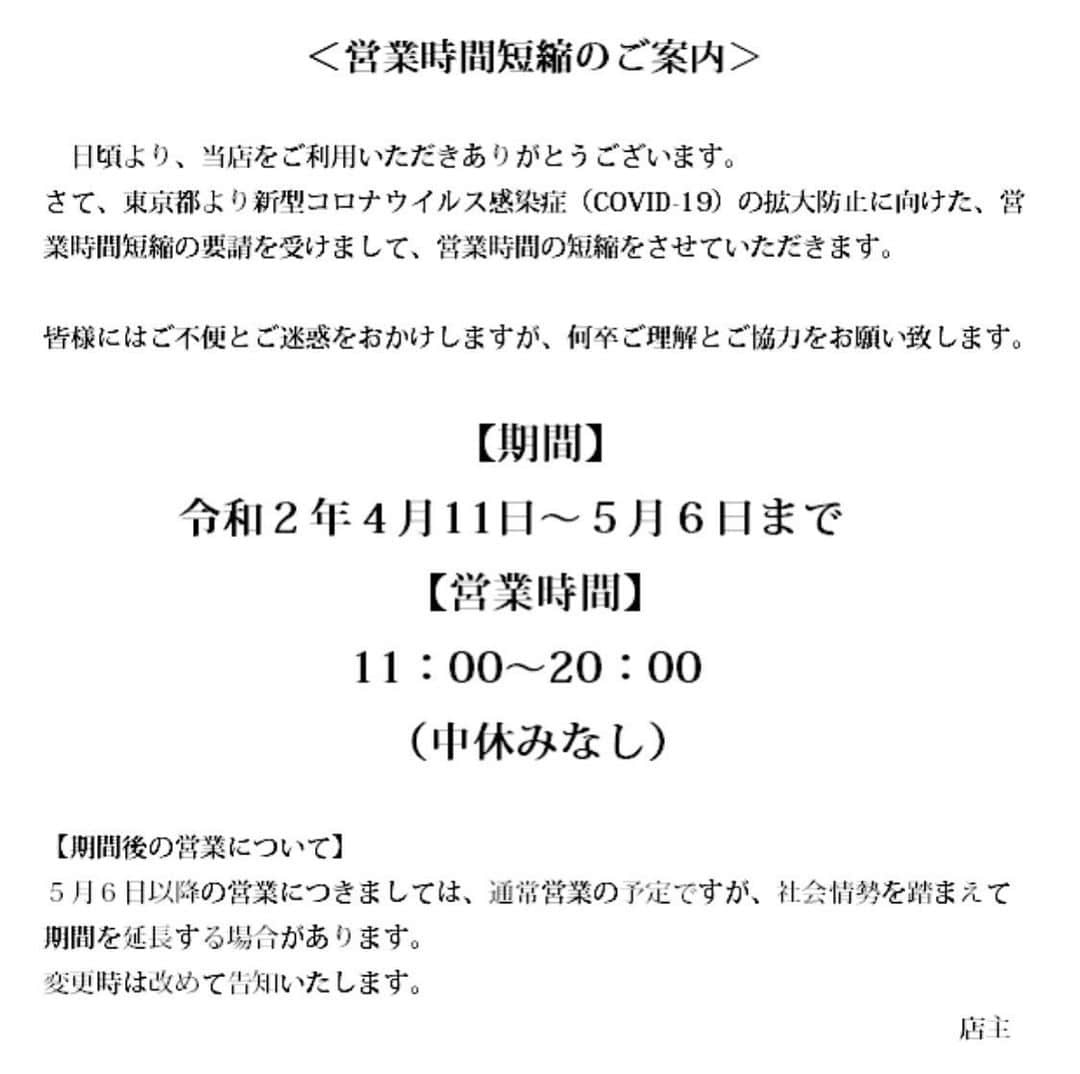 ＜営業時間短縮のご案内＞

日頃より、当店をご利用いただきありがとうございます。
さて、東京都より新型コロナウイルス感染症（COVID-19）の拡大防止に向けた、営業時間短縮の要請を受けまして、営業時間の短縮をさせていただきます。

皆様にはご不便とご迷惑をおかけしますが、何卒ご理解とご協力をお願い致します。

【期間】
令和２年４月11日～５月６日まで
【営業時間】
11：00～20：00
（中休みなし）

【期間後の営業について】
５月６日以降の営業につきましては、通常営業の予定ですが、社会情勢を踏まえて期間を延長する場合があります。
変更時は改めて告知いたします。

店主